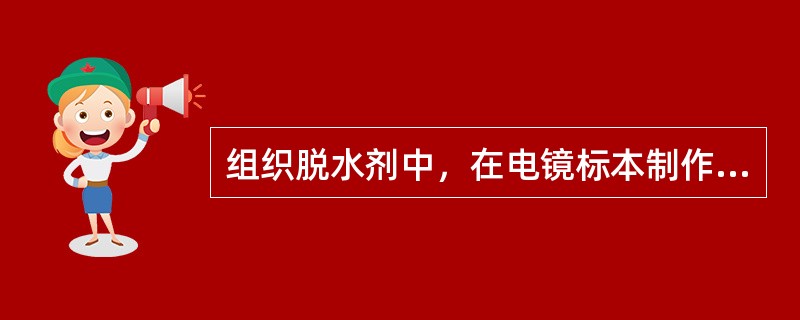 组织脱水剂中，在电镜标本制作...